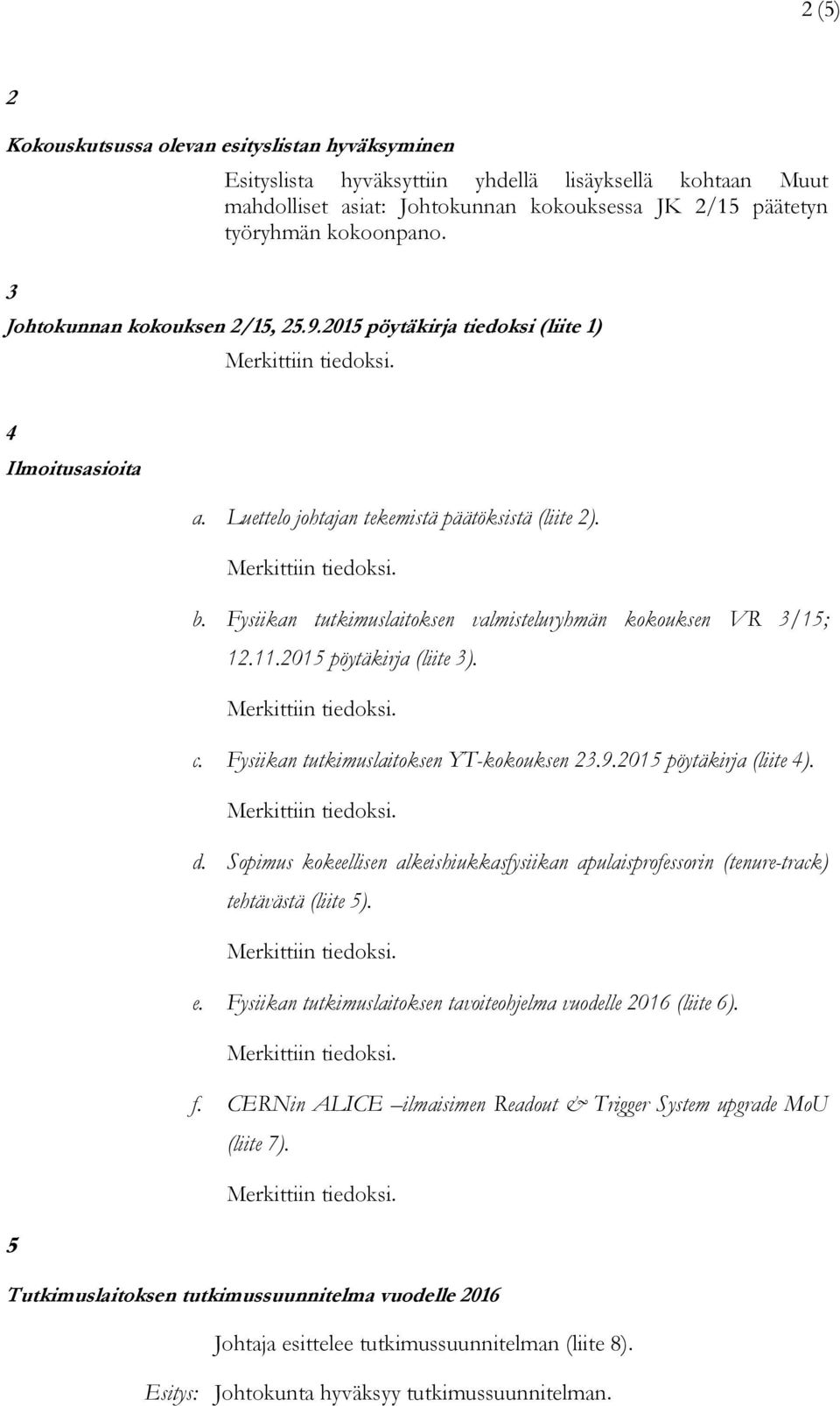 2 (5)

2

Kokouskutsussa olevan esityslistan hyväksyminen

Esityslista hyväksyttiin yhdellä lisäyksellä kohtaan Muut mahdolliset asiat: Johtokunnan kokouksessa JK 2/15 päätetyn työryhmän kokoonpano.

3

Johtokunnan kokouksen 2/15, 25.9.2015 pöytäkirja tiedoksi (liite 1)

Merkittiin tiedoksi.

4

Ilmoitusasioita

a. Luettelo johtajan tekemistä päätöksistä (liite 2).

Merkittiin tiedoksi.

b. Fysiikan tutkimuslaitoksen valmisteluryhmän kokouksen VR 3/15; 12.11.2015 pöytäkirja (liite 3).

Merkittiin tiedoksi.

c. Fysiikan tutkimuslaitoksen YT-kokouksen 23.9.2015 pöytäkirja (liite 4).

Merkittiin tiedoksi.

d. Sopimus kokeellisen alkeishiukkasfysiikan apulaisprofessorin (tenure-track) tehtävästä (liite 5).

Merkittiin tiedoksi.

e. Fysiikan tutkimuslaitoksen tavoiteohjelma vuodelle 2016 (liite 6).

Merkittiin tiedoksi.

f. CERNin ALICE –ilmaisimen Readout & Trigger System upgrade MoU (liite 7).

Merkittiin tiedoksi.

5

Tutkimuslaitoksen tutkimussuunnitelma vuodelle 2016

Johtaja esittelee tutkimussuunnitelman (liite 8).

Esitys: Johtokunta hyväksyy tutkimussuunnitelman.